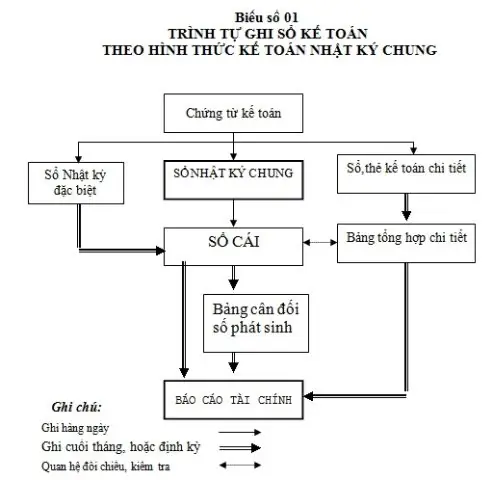 Biểu số 01
TRÌNH TỰ GHI SỔ KẾ TOÁN
THEO HÌNH THỨC KẾ TOÁN NHẬT KÝ CHUNG

Chứng từ kế toán

Sổ Nhật ký đặc biệt

SỔNHẬT KÝ CHUNG

Sổ,thẻ kế toán chi tiết

SỔ CÁI

Bảng tổng hợp chi tiết

Bảng cân đối số phát sinh

BÁO CÁO TÀI CHÍNH

Ghi chú:
Ghi hàng ngày
Ghi cuối tháng, hoặc định kỳ
Quan hệ đối chiếu, kiểm tra